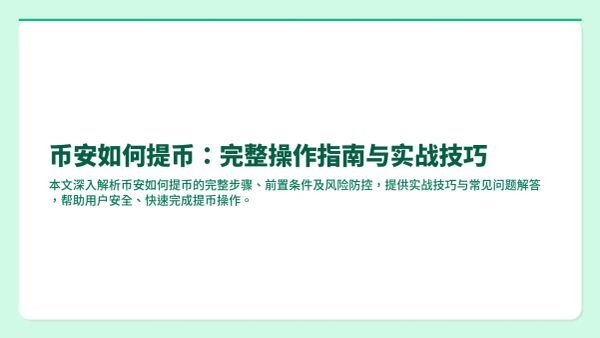 币安如何提币：完整操作指南与实战技巧

本文深入解析币安如何提币的完整步骤、前置条件及风险防控，提供实战技巧与常见问题解答，帮助用户安全、快速完成提币操作。